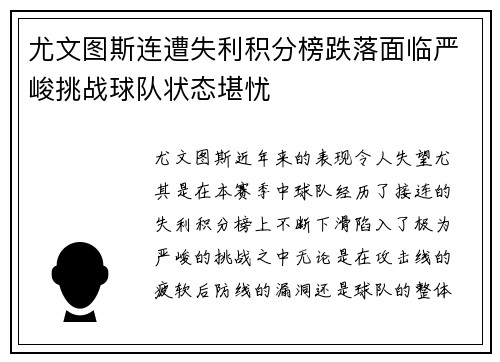 尤文图斯连遭失利积分榜跌落面临严峻挑战球队状态堪忧

尤文图斯近年来的表现令人失望尤其是在本赛季中球队经历了接连的失利积分榜上不断下滑陷入了极为严峻的挑战之中无论是在攻击线的疲软后防线的漏洞还是球队的整体